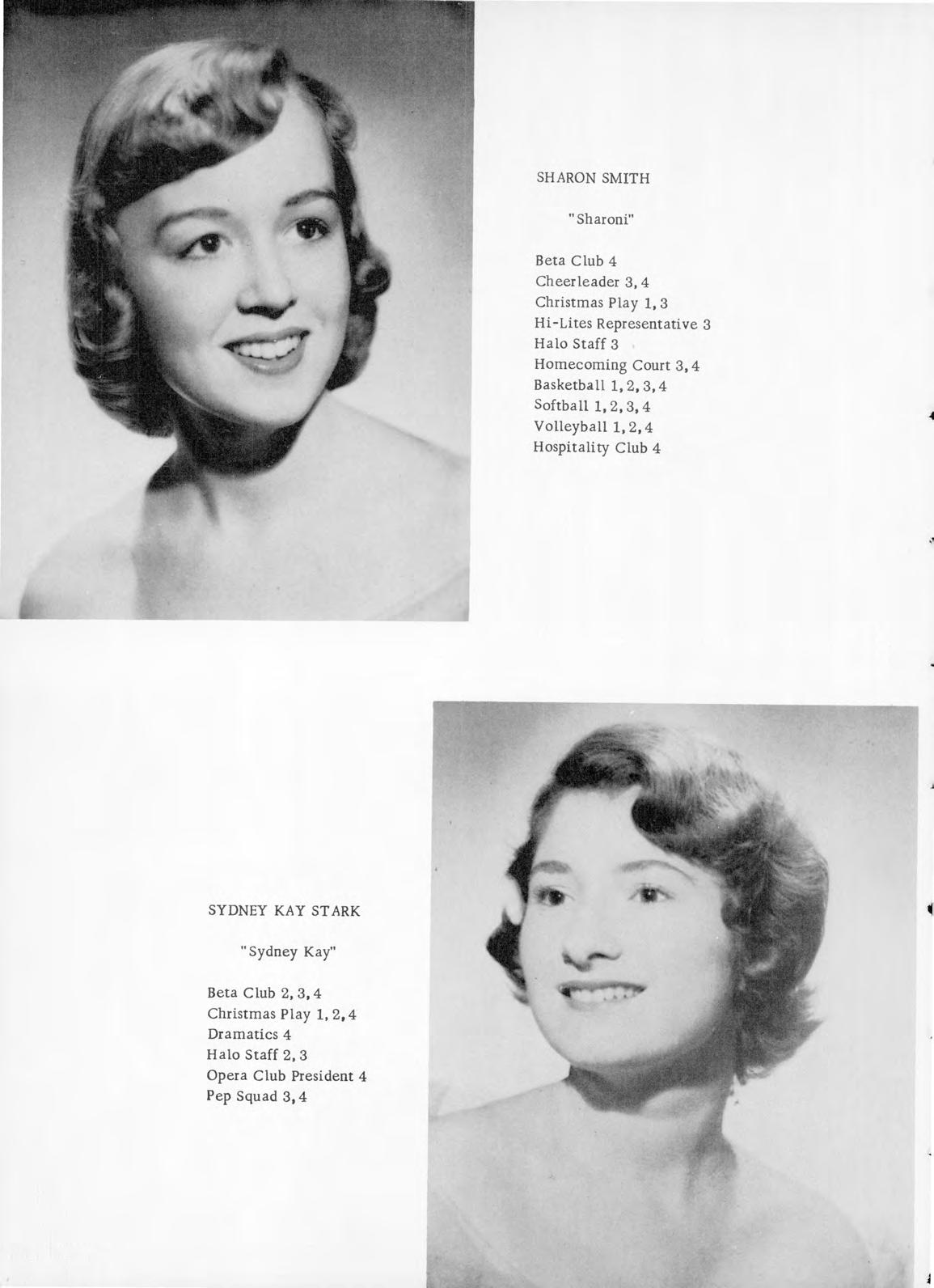 SHARON SMITH

"Sharoni"

Beta Club 4
Cheerleader 3, 4
Christmas Play 1, 3
Hi-Lites Representative 3
Halo Staff 3
Homecoming Court 3, 4
Basketball 1, 2, 3, 4
Softball 1, 2, 3, 4
Volleyball 1, 2, 4
Hospitality Club 4

SYDNEY KAY STARK

"Sydney Kay"

Beta Club 2, 3, 4
Christmas Play 1, 2, 4
Dramatics 4
Halo Staff 2, 3
Opera Club President 4
Pep Squad 3, 4